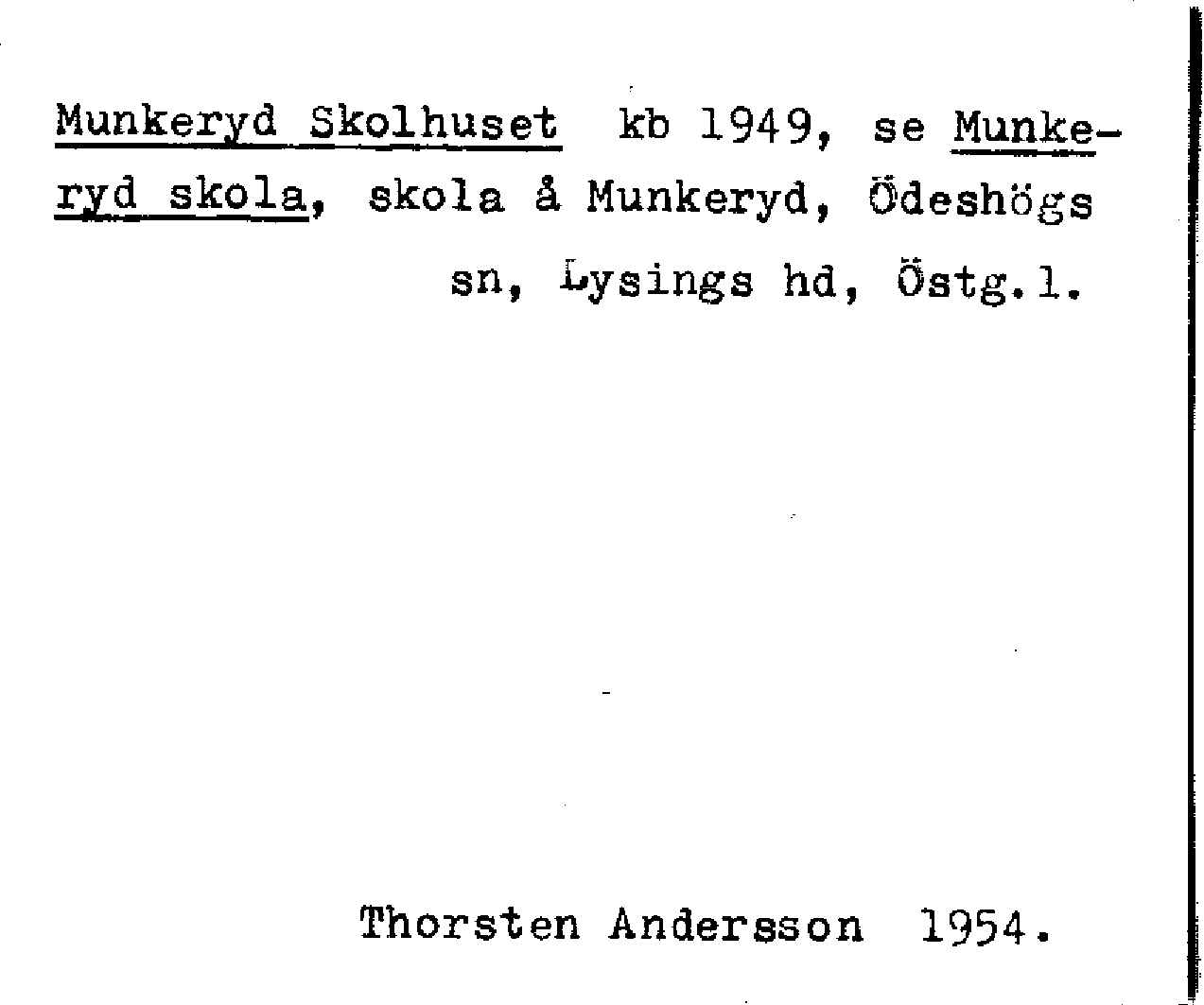 Munkeryd Skolhuset kb 1949, se Munkeryd skola, skola å Munkeryd, Ödeshögs sn, Lysings hd, Östg.l.

Thorsten Andersson 1954.